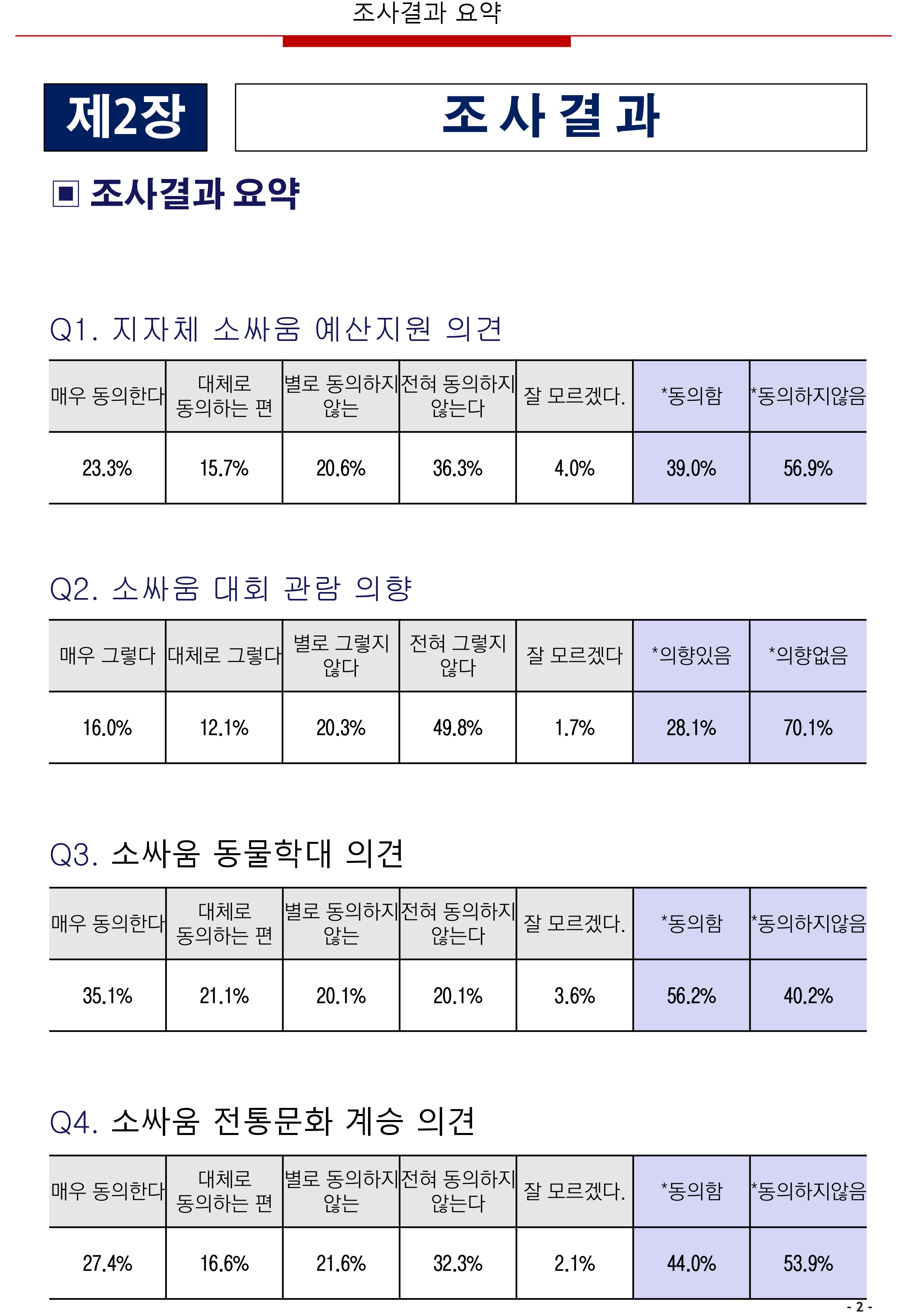 조사결과 요약

제2장

조 사 결 과

▣ 조사결과 요약

Q1. 지자체 소싸움 예산지원 의견

| 매우 동의한다 | 대체로 동의하는 편 | 별로 동의하지 않는 | 전혀 동의하지 않는다 | 잘 모르겠다. | *동의함 | *동의하지않음 |
|---|---|---|---|---|---|---|
| 23.3% | 15.7% | 20.6% | 36.3% | 4.0% | 39.0% | 56.9% |

Q2. 소싸움 대회 관람 의향

| 매우 그렇다 | 대체로 그렇다 | 별로 그렇지 않다 | 전혀 그렇지 않다 | 잘 모르겠다 | *의향있음 | *의향없음 |
|---|---|---|---|---|---|---|
| 16.0% | 12.1% | 20.3% | 49.8% | 1.7% | 28.1% | 70.1% |

Q3. 소싸움 동물학대 의견

| 매우 동의한다 | 대체로 동의하는 편 | 별로 동의하지 않는 | 전혀 동의하지 않는다 | 잘 모르겠다. | *동의함 | *동의하지않음 |
|---|---|---|---|---|---|---|
| 35.1% | 21.1% | 20.1% | 20.1% | 3.6% | 56.2% | 40.2% |

Q4. 소싸움 전통문화 계승 의견

| 매우 동의한다 | 대체로 동의하는 편 | 별로 동의하지 않는 | 전혀 동의하지 않는다 | 잘 모르겠다. | *동의함 | *동의하지않음 |
|---|---|---|---|---|---|---|
| 27.4% | 16.6% | 21.6% | 32.3% | 2.1% | 44.0% | 53.9% |

- 2 -